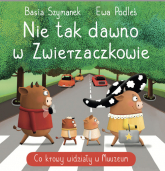 Basia Szymanek Ewa Podleś

Nie tak dawno w Zwierzaczkowie

Co krowy widziały w Muzeum